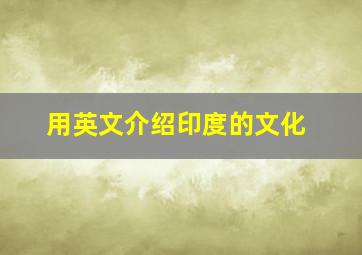 用英文介绍印度的文化